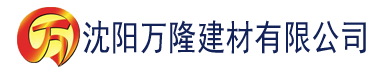 万 沈阳万隆建材有限公司